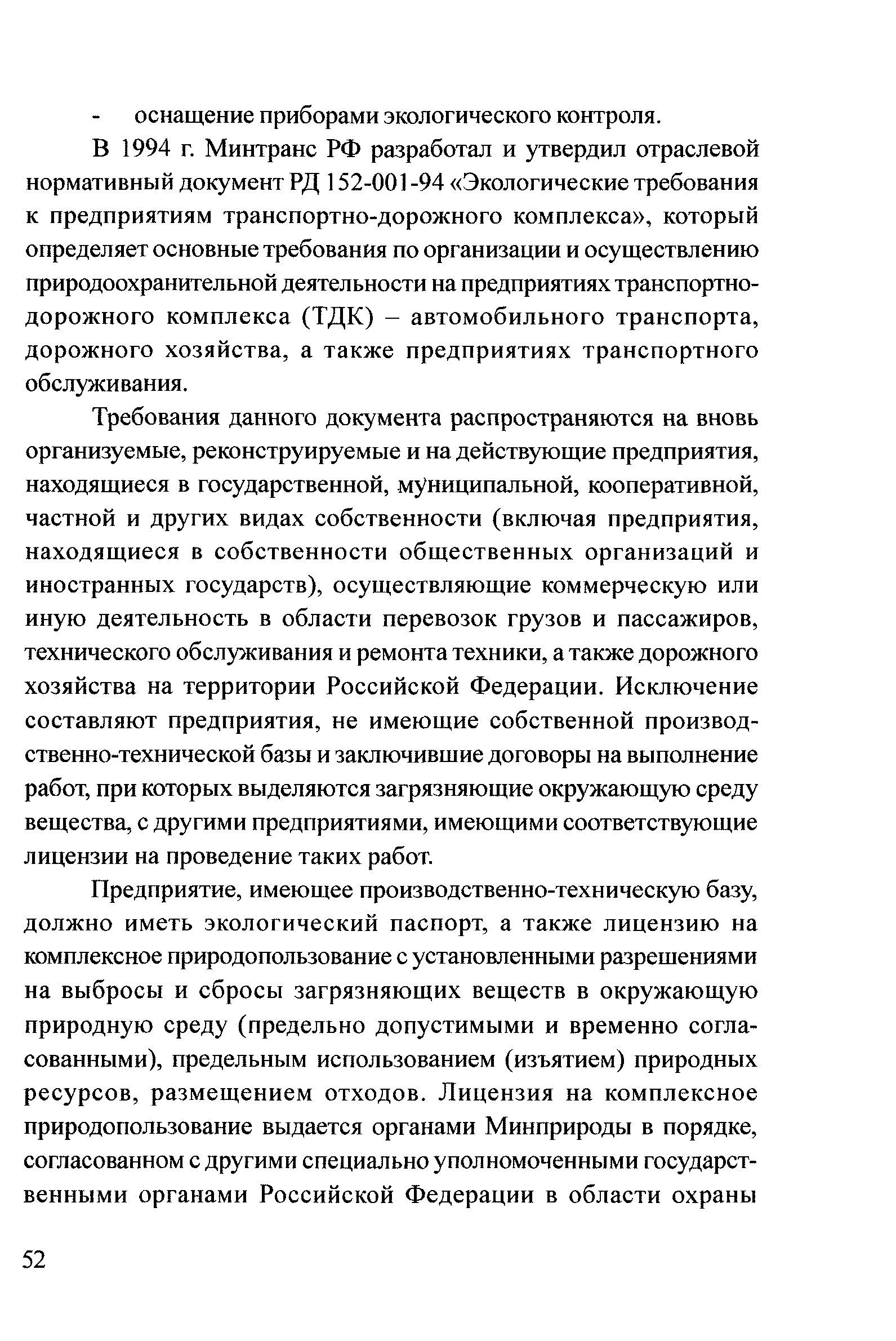 - оснащение приборами экологического контроля.

В 1994 г. Минтранс РФ разработал и утвердил отраслевой нормативный документ РД 152-001-94 «Экологические требования к предприятиям транспортно-дорожного комплекса», который определяет основные требования по организации и осуществлению природоохранительной деятельности на предприятиях транспортно-дорожного комплекса (ТДК) – автомобильного транспорта, дорожного хозяйства, а также предприятиях транспортного обслуживания.

Требования данного документа распространяются на вновь организуемые, реконструируемые и на действующие предприятия, находящиеся в государственной, муниципальной, кооперативной, частной и других видах собственности (включая предприятия, находящиеся в собственности общественных организаций и иностранных государств), осуществляющие коммерческую или иную деятельность в области перевозок грузов и пассажиров, технического обслуживания и ремонта техники, а также дорожного хозяйства на территории Российской Федерации. Исключение составляют предприятия, не имеющие собственной производственно-технической базы и заключившие договоры на выполнение работ, при которых выделяются загрязняющие окружающую среду вещества, с другими предприятиями, имеющими соответствующие лицензии на проведение таких работ.

Предприятие, имеющее производственно-техническую базу, должно иметь экологический паспорт, а также лицензию на комплексное природопользование с установленными разрешениями на выбросы и сбросы загрязняющих веществ в окружающую природную среду (предельно допустимыми и временно согласованными), предельным использованием (изъятием) природных ресурсов, размещением отходов. Лицензия на комплексное природопользование выдается органами Минприроды в порядке, согласованном с другими специально уполномоченными государственными органами Российской Федерации в области охраны

52